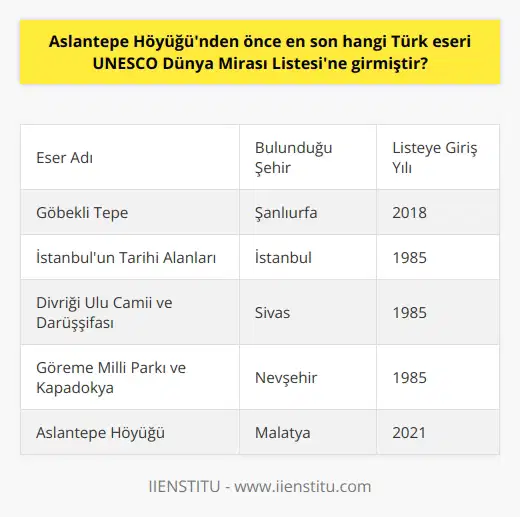 Aslantepe Höyüğü'nden önce en son hangi Türk eseri UNESCO Dünya Mirası Listesi'ne girmiştir?

| Eser Adı | Bulunduğu Şehir | Listeye Giriş Yılı |
|---|---|---|
| Göbekli Tepe | Şanlıurfa | 2018 |
| İstanbul'un Tarihi Alanları | İstanbul | 1985 |
| Divriği Ulu Camii ve Darüşşifası | Sivas | 1985 |
| Göreme Milli Parkı ve Kapadokya | Nevşehir | 1985 |
| Aslantepe Höyüğü | Malatya | 2021 |

IIENSTITU - www.iienstitu.com